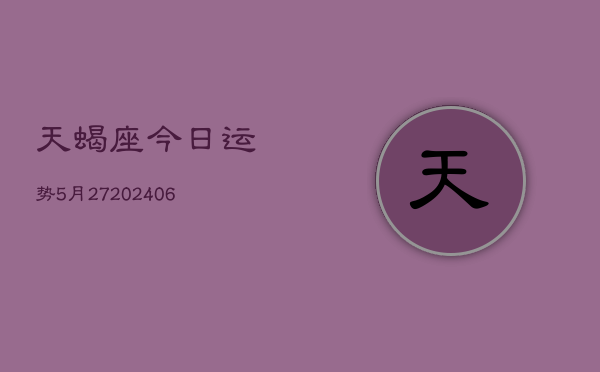 天蝎座今日运

势5月27202406

天